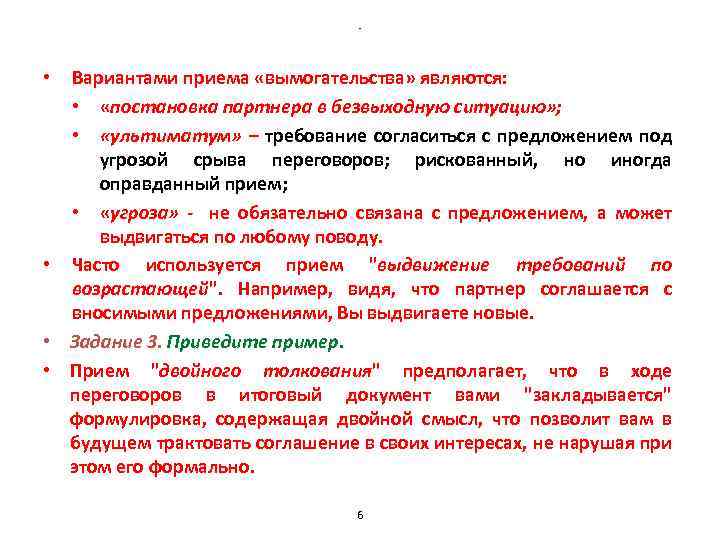 .

• Вариантами приема «вымогательства» являются:
  • «постановка партнера в безвыходную ситуацию»;
  • «ультиматум» – требование согласиться с предложением под угрозой срыва переговоров; рискованный, но иногда оправданный прием;
  • «угроза» - не обязательно связана с предложением, а может выдвигаться по любому поводу.
• Часто используется прием "выдвижение требований по возрастающей". Например, видя, что партнер соглашается с вносимыми предложениями, Вы выдвигаете новые.
• Задание 3. Приведите пример.
• Прием "двойного толкования" предполагает, что в ходе переговоров в итоговый документ вами "закладывается" формулировка, содержащая двойной смысл, что позволит вам в будущем трактовать соглашение в своих интересах, не нарушая при этом его формально.

6